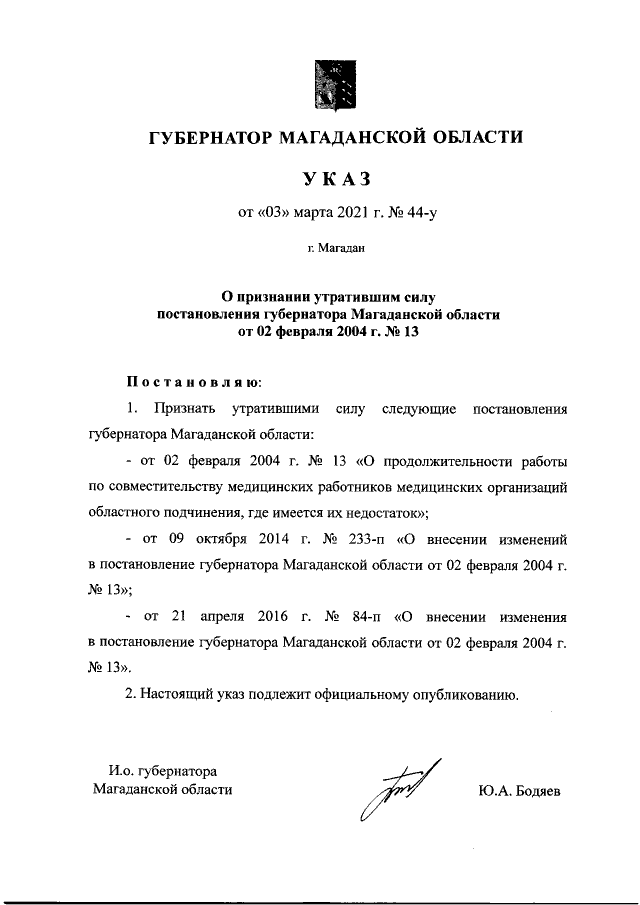 ГУБЕРНАТОР МАГАДАНСКОЙ ОБЛАСТИ

УКАЗ

от «03» марта 2021 г. № 44-у

г. Магадан

О признании утратившим силу постановления губернатора Магаданской области от 02 февраля 2004 г. № 13

Постановляю:

1. Признать утратившими силу следующие постановления губернатора Магаданской области:

- от 02 февраля 2004 г. № 13 «О продолжительности работы по совместительству медицинских работников медицинских организаций областного подчинения, где имеется их недостаток»;

- от 09 октября 2014 г. № 233-п «О внесении изменений в постановление губернатора Магаданской области от 02 февраля 2004 г. № 13»;

- от 21 апреля 2016 г. № 84-п «О внесении изменения в постановление губернатора Магаданской области от 02 февраля 2004 г. № 13».

2. Настоящий указ подлежит официальному опубликованию.

И.о. губернатора Магаданской области

Ю.А. Бодяев